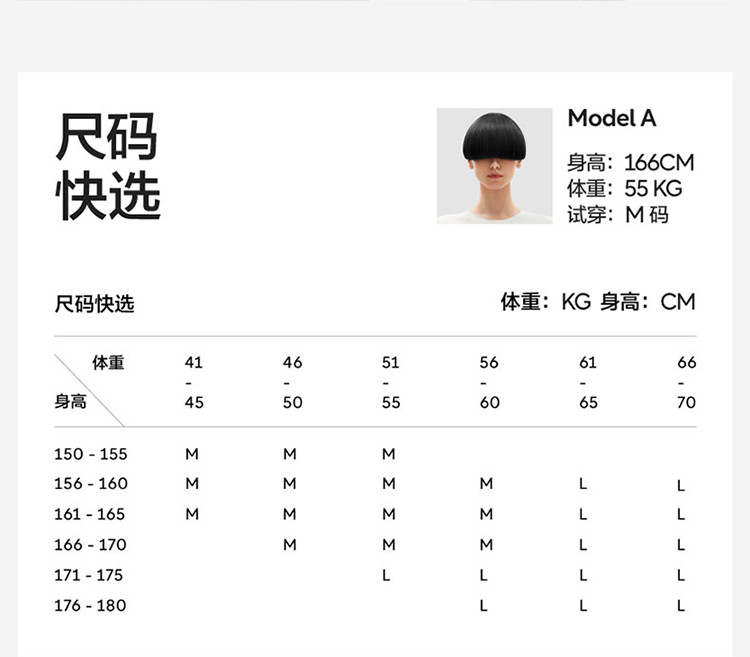 尺码
快选

Model A

身高：166CM
体重：55 KG
试穿：M码

尺码快选

体重：KG 身高：CM

| 体重 身高 | 41 - 45 | 46 - 50 | 51 - 55 | 56 - 60 | 61 - 65 | 66 - 70 |
|---|---|---|---|---|---|---|
| 150 - 155 | M | M | M | | | |
| 156 - 160 | M | M | M | M | L | L |
| 161 - 165 | M | M | M | M | L | L |
| 166 - 170 | | M | M | M | L | L |
| 171 - 175 | | | L | L | L | L |
| 176 - 180 | | | | L | L | L |